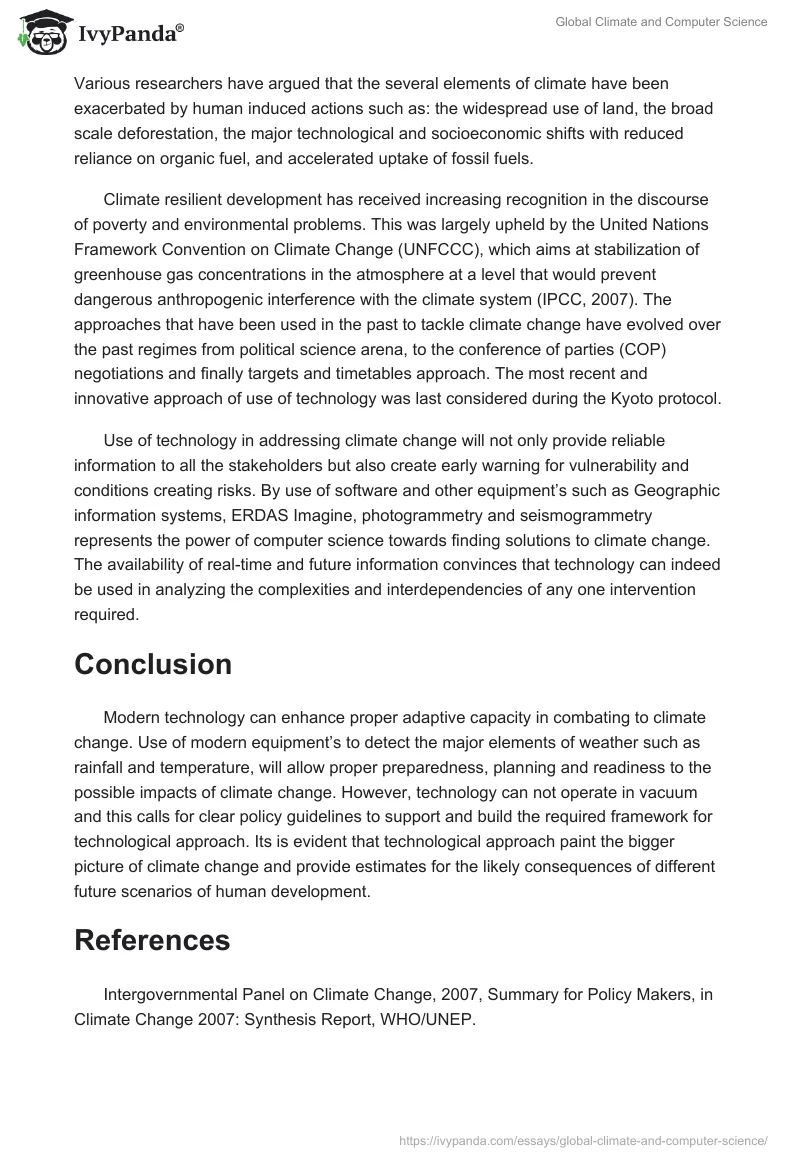 IvyPanda®

Global Climate and Computer Science

Various researchers have argued that the several elements of climate have been exacerbated by human induced actions such as: the widespread use of land, the broad scale deforestation, the major technological and socioeconomic shifts with reduced reliance on organic fuel, and accelerated uptake of fossil fuels.

Climate resilient development has received increasing recognition in the discourse of poverty and environmental problems. This was largely upheld by the United Nations Framework Convention on Climate Change (UNFCCC), which aims at stabilization of greenhouse gas concentrations in the atmosphere at a level that would prevent dangerous anthropogenic interference with the climate system (IPCC, 2007). The approaches that have been used in the past to tackle climate change have evolved over the past regimes from political science arena, to the conference of parties (COP) negotiations and finally targets and timetables approach. The most recent and innovative approach of use of technology was last considered during the Kyoto protocol.

Use of technology in addressing climate change will not only provide reliable information to all the stakeholders but also create early warning for vulnerability and conditions creating risks. By use of software and other equipment's such as Geographic information systems, ERDAS Imagine, photogrammetry and seismogrammetry represents the power of computer science towards finding solutions to climate change. The availability of real-time and future information convinces that technology can indeed be used in analyzing the complexities and interdependencies of any one intervention required.

Conclusion

Modern technology can enhance proper adaptive capacity in combating to climate change. Use of modern equipment's to detect the major elements of weather such as rainfall and temperature, will allow proper preparedness, planning and readiness to the possible impacts of climate change. However, technology can not operate in vacuum and this calls for clear policy guidelines to support and build the required framework for technological approach. Its is evident that technological approach paint the bigger picture of climate change and provide estimates for the likely consequences of different future scenarios of human development.

References

Intergovernmental Panel on Climate Change, 2007, Summary for Policy Makers, in Climate Change 2007: Synthesis Report, WHO/UNEP.

https://ivypanda.com/essays/global-climate-and-computer-science/